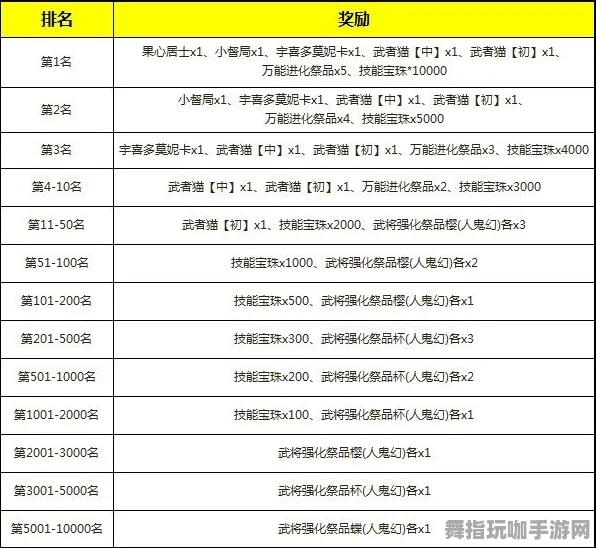 | 排名 | 奖励 |
|---|---|
| 第1名 | 果心居士x1、小督局x1、宇喜多莫妮卡x1、武者猫【中】x1、武者猫【初】x1、万能进化祭品x5、技能宝珠*10000 |
| 第2名 | 小督局x1、宇喜多莫妮卡x1、武者猫【中】x1、武者猫【初】x1、万能进化祭品x4、技能宝珠x5000 |
| 第3名 | 宇喜多莫妮卡x1、武者猫【中】x1、武者猫【初】x1、万能进化祭品x3、技能宝珠x4000 |
| 第4-10名 | 武者猫【中】x1、武者猫【初】x1、万能进化祭品x2、技能宝珠x3000 |
| 第11-50名 | 武者猫【初】x1、技能宝珠x2000、武将强化祭品樱(人鬼幻)各x3 |
| 第51-100名 | 技能宝珠x1000、武将强化祭品樱(人鬼幻)各x2 |
| 第101-200名 | 技能宝珠x500、武将强化祭品樱(人鬼幻)各x1 |
| 第201-500名 | 技能宝珠x300、武将强化祭品杯(人鬼幻)各x3 |
| 第501-1000名 | 技能宝珠x200、武将强化祭品杯(人鬼幻)各x2 |
| 第1001-2000名 | 技能宝珠x100、武将强化祭品杯(人鬼幻)各x1 |
| 第2001-3000名 | 武将强化祭品樱(人鬼幻)各x1 |
| 第3001-5000名 | 武将强化祭品杯(人鬼幻)各x1 |
| 第5001-10000名 | 武将强化祭品蝶(人鬼幻)各x1 |

舞指玩咖手游网